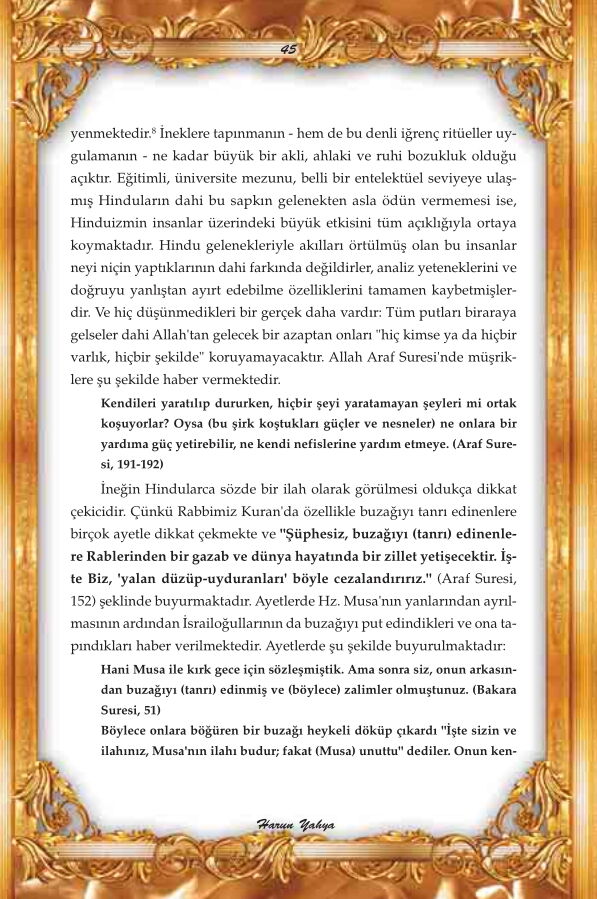 45

yenmektedir.$^8$ İneklere tapınmanın - hem de bu denli iğrenç ritüeller uygulamanın - ne kadar büyük bir akli, ahlaki ve ruhi bozukluk olduğu açıktır. Eğitimli, üniversite mezunu, belli bir entelektüel seviyeye ulaşmış Hinduların dahi bu sapkın gelenekten asla ödün vermemesi ise, Hinduizmin insanlar üzerindeki büyük etkisini tüm açıklığıyla ortaya koymaktadır. Hindu gelenekleriyle akılları örtülmüş olan bu insanlar neyi niçin yaptıklarının dahi farkında değildirler, analiz yeteneklerini ve doğruyu yanlıştan ayırt edebilme özelliklerini tamamen kaybetmişlerdir. Ve hiç düşünmedikleri bir gerçek daha vardır: Tüm putları biraraya gelseler dahi Allah'tan gelecek bir azaptan onları "hiç kimse ya da hiçbir varlık, hiçbir şekilde" koruyamayacaktır. Allah Araf Suresi'nde müşriklere şu şekilde haber vermektedir.

Kendileri yaratılıp dururken, hiçbir şeyi yaratamayan şeyleri mi ortak koşuyorlar? Oysa (bu şirk koştukları güçler ve nesneler) ne onlara bir yardıma güç yetirebilir, ne kendi nefislerine yardım etmeye. (Araf Suresi, 191-192)

İneğin Hindularca sözde bir ilah olarak görülmesi oldukça dikkat çekicidir. Çünkü Rabbimiz Kuran'da özellikle buzağıyı tanrı edinenlere birçok ayetle dikkat çekmekte ve "Şüphesiz, buzağıyı (tanrı) edinenlere Rablerinden bir gazab ve dünya hayatında bir zillet yetişecektir. İşte Biz, 'yalan düzüp-uyduranları' böyle cezalandırırız." (Araf Suresi, 152) şeklinde buyurmaktadır. Ayetlerde Hz. Musa'nın yanlarından ayrılmasının ardından İsrailoğullarının da buzağıyı put edindikleri ve ona tapındıkları haber verilmektedir. Ayetlerde şu şekilde buyurulmaktadır:

Hani Musa ile kırk gece için sözleşmiştik. Ama sonra siz, onun arkasından buzağıyı (tanrı) edinmiş ve (böylece) zalimler olmuştunuz. (Bakara Suresi, 51)

Böylece onlara böğüren bir buzağı heykeli döküp çıkardı "İşte sizin ve ilahınız, Musa'nın ilahı budur; fakat (Musa) unuttu" dediler. Onun ken-

Harun Yahya